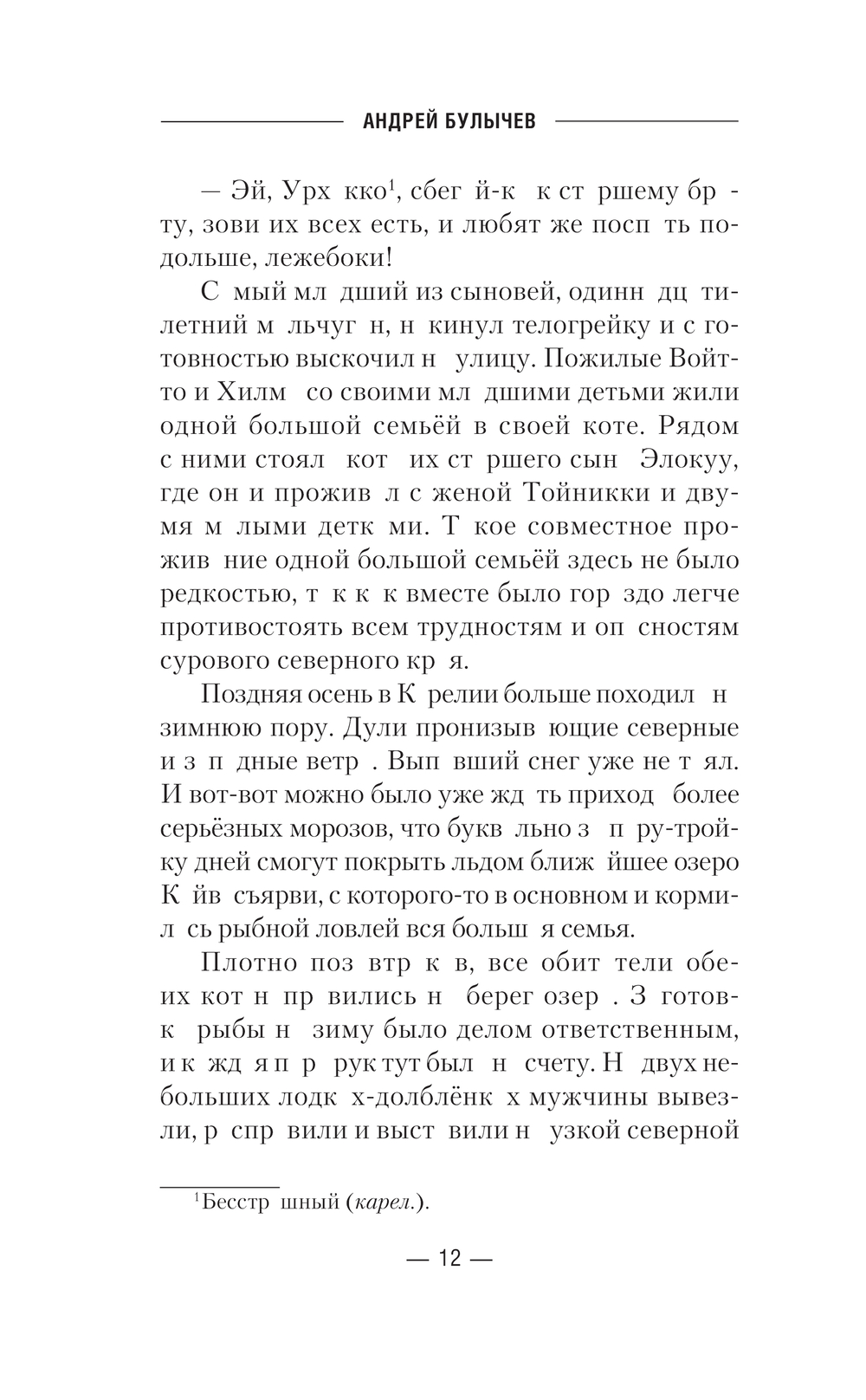 АНДРЕЙ БУЛЫЧЕВ

— Эй, Урх кко¹, сбег й-к к ст ршему бр ту, зови их всех есть, и любят же посп ть подольше, лежебоки!

С мый мл дший из сыновей, одинн дц тилетний м льчуг н, н кинул телогрейку и с готовностью выскочил н улицу. Пожилые Войтто и Хилм со своими мл дшими детьми жили одной большой семьёй в своей коте. Рядом с ними стоял кот их ст ршего сын Элокуу, где он и прожив л с женой Тойникки и двумя м лыми детк ми. Т кое совместное прожив ние одной большой семьёй здесь не было редкостью, т к к к вместе было гор здо легче противостоять всем трудностям и оп сностям сурового северного кр я.

Поздняя осень в К релии больше походил н зимнюю пору. Дули пронизыв ющие северные и з п дные ветр . Вып вший снег уже не т ял. И вот-вот можно было уже жд ть приход более серьёзных морозов, что букв льно з п ру-тройку дней смогут покрыть льдом ближ йшее озеро К йв съярви, с которого-то в основном и кормил сь рыбной ловлей вся больш я семья.

Плотно поз втр к в, все обит тели обеих кот н пр вились н берег озер . З готовк рыбы н зиму было делом ответственным, и к жд я п р рук тут был н счету. Н двух небольших лодк х-долблёнк х мужчины вывезли, р спр вили и выст вили н узкой северной

¹Бесстр шный (карел.).

— 12 —